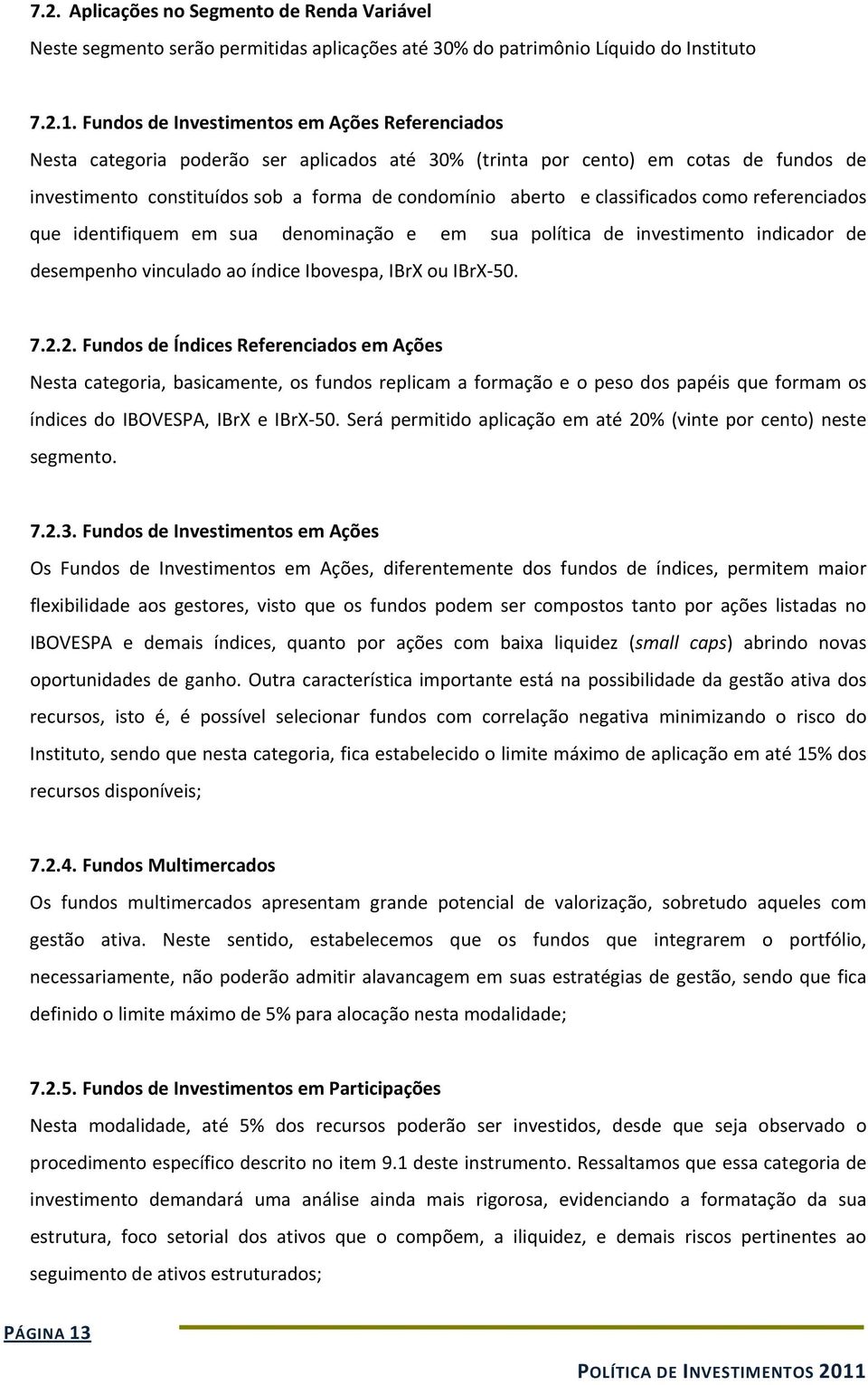 7.2. Aplicações no Segmento de Renda Variável

Neste segmento serão permitidas aplicações até 30% do patrimônio Líquido do Instituto

7.2.1. Fundos de Investimentos em Ações Referenciados

Nesta categoria poderão ser aplicados até 30% (trinta por cento) em cotas de fundos de investimento constituídos sob a forma de condomínio aberto e classificados como referenciados que identifiquem em sua denominação e em sua política de investimento indicador de desempenho vinculado ao índice Ibovespa, IBrX ou IBrX-50.

7.2.2. Fundos de Índices Referenciados em Ações

Nesta categoria, basicamente, os fundos replicam a formação e o peso dos papéis que formam os índices do IBOVESPA, IBrX e IBrX-50. Será permitido aplicação em até 20% (vinte por cento) neste segmento.

7.2.3. Fundos de Investimentos em Ações

Os Fundos de Investimentos em Ações, diferentemente dos fundos de índices, permitem maior flexibilidade aos gestores, visto que os fundos podem ser compostos tanto por ações listadas no IBOVESPA e demais índices, quanto por ações com baixa liquidez (small caps) abrindo novas oportunidades de ganho. Outra característica importante está na possibilidade da gestão ativa dos recursos, isto é, é possível selecionar fundos com correlação negativa minimizando o risco do Instituto, sendo que nesta categoria, fica estabelecido o limite máximo de aplicação em até 15% dos recursos disponíveis;

7.2.4. Fundos Multimercados

Os fundos multimercados apresentam grande potencial de valorização, sobretudo aqueles com gestão ativa. Neste sentido, estabelecemos que os fundos que integrarem o portfólio, necessariamente, não poderão admitir alavancagem em suas estratégias de gestão, sendo que fica definido o limite máximo de 5% para alocação nesta modalidade;

7.2.5. Fundos de Investimentos em Participações

Nesta modalidade, até 5% dos recursos poderão ser investidos, desde que seja observado o procedimento específico descrito no item 9.1 deste instrumento. Ressaltamos que essa categoria de investimento demandará uma análise ainda mais rigorosa, evidenciando a formatação da sua estrutura, foco setorial dos ativos que o compõem, a iliquidez, e demais riscos pertinentes ao seguimento de ativos estruturados;

PÁGINA 13

POLÍTICA DE INVESTIMENTOS 2011